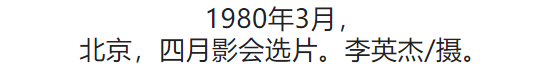 1980年3月，
北京，四月影会选片。李英杰/摄。